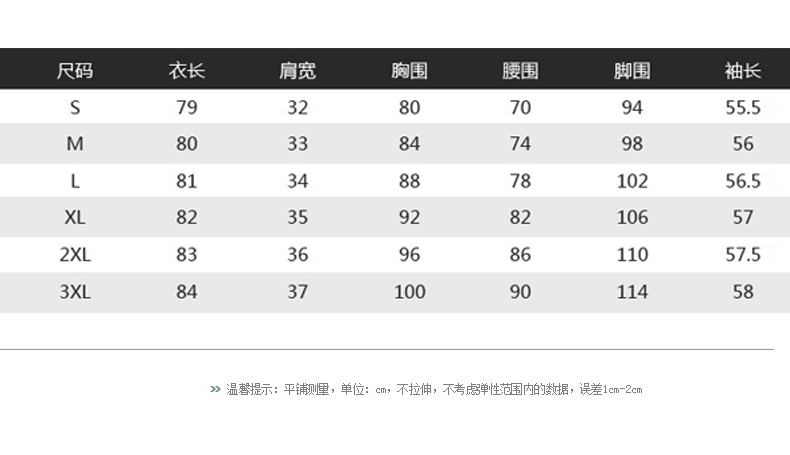 | 尺码 | 衣长 | 肩宽 | 胸围 | 腰围 | 脚围 | 袖长 |
|---|---|---|---|---|---|---|
| S | 79 | 32 | 80 | 70 | 94 | 55.5 |
| M | 80 | 33 | 84 | 74 | 98 | 56 |
| L | 81 | 34 | 88 | 78 | 102 | 56.5 |
| XL | 82 | 35 | 92 | 82 | 106 | 57 |
| 2XL | 83 | 36 | 96 | 86 | 110 | 57.5 |
| 3XL | 84 | 37 | 100 | 90 | 114 | 58 |

>> 温馨提示：平铺测量，单位：cm，不拉伸，不考虑弹性范围内的数据，误差1cm-2cm